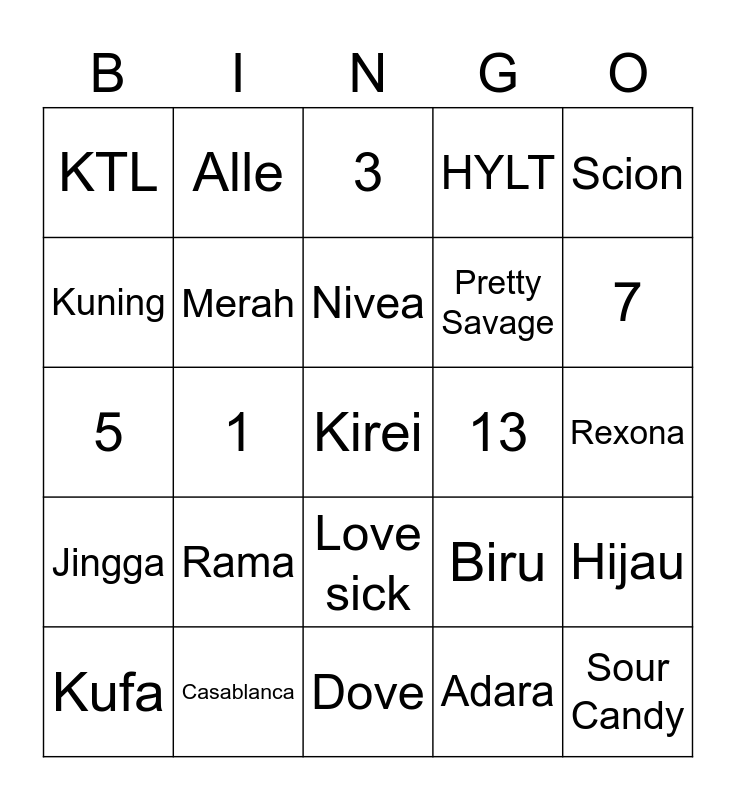 | B | I | N | G | O |
|---|---|---|---|---|
| KTL | Alle | 3 | HYLT | Scion |
| Kuning | Merah | Nivea | Pretty Savage | 7 |
| 5 | 1 | Kirei | 13 | Rexona |
| Jingga | Rama | Love sick | Biru | Hijau |
| Kufa | Casablanca | Dove | Adara | Sour Candy |